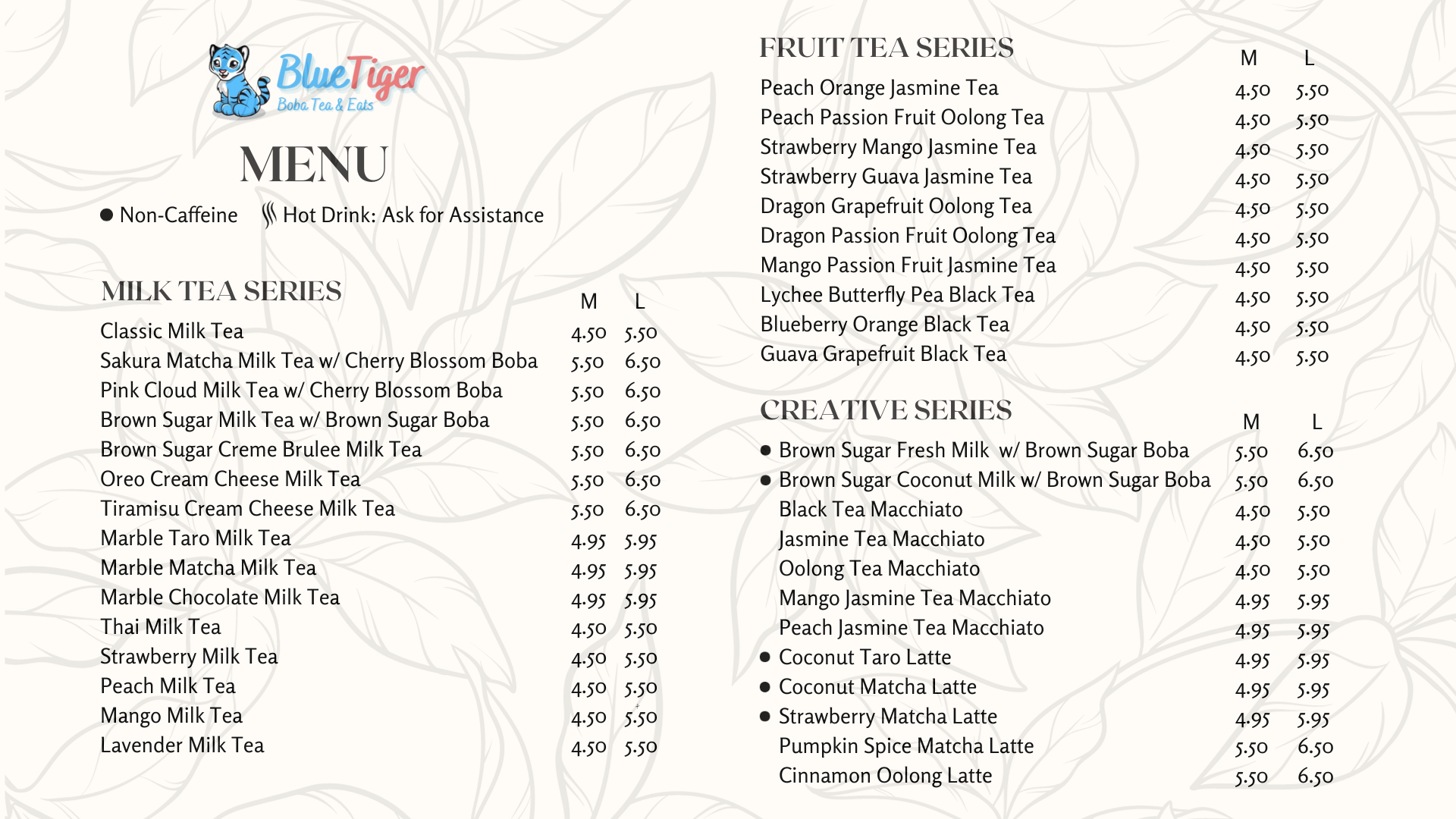 BlueTiger
Boba Tea & Eats

MENU

● Non-Caffeine Hot Drink: Ask for Assistance

MILK TEA SERIES

| | M | L |
|---|---|---|
| Classic Milk Tea | 4.50 | 5.50 |
| Sakura Matcha Milk Tea w/ Cherry Blossom Boba | 5.50 | 6.50 |
| Pink Cloud Milk Tea w/ Cherry Blossom Boba | 5.50 | 6.50 |
| Brown Sugar Milk Tea w/ Brown Sugar Boba | 5.50 | 6.50 |
| Brown Sugar Creme Brulee Milk Tea | 5.50 | 6.50 |
| Oreo Cream Cheese Milk Tea | 5.50 | 6.50 |
| Tiramisu Cream Cheese Milk Tea | 5.50 | 6.50 |
| Marble Taro Milk Tea | 4.95 | 5.95 |
| Marble Matcha Milk Tea | 4.95 | 5.95 |
| Marble Chocolate Milk Tea | 4.95 | 5.95 |
| Thai Milk Tea | 4.50 | 5.50 |
| Strawberry Milk Tea | 4.50 | 5.50 |
| Peach Milk Tea | 4.50 | 5.50 |
| Mango Milk Tea | 4.50 | 5.50 |
| Lavender Milk Tea | 4.50 | 5.50 |

FRUIT TEA SERIES

| | M | L |
|---|---|---|
| Peach Orange Jasmine Tea | 4.50 | 5.50 |
| Peach Passion Fruit Oolong Tea | 4.50 | 5.50 |
| Strawberry Mango Jasmine Tea | 4.50 | 5.50 |
| Strawberry Guava Jasmine Tea | 4.50 | 5.50 |
| Dragon Grapefruit Oolong Tea | 4.50 | 5.50 |
| Dragon Passion Fruit Oolong Tea | 4.50 | 5.50 |
| Mango Passion Fruit Jasmine Tea | 4.50 | 5.50 |
| Lychee Butterfly Pea Black Tea | 4.50 | 5.50 |
| Blueberry Orange Black Tea | 4.50 | 5.50 |
| Guava Grapefruit Black Tea | 4.50 | 5.50 |

CREATIVE SERIES

| | M | L |
|---|---|---|
| ● Brown Sugar Fresh Milk w/ Brown Sugar Boba | 5.50 | 6.50 |
| ● Brown Sugar Coconut Milk w/ Brown Sugar Boba | 5.50 | 6.50 |
| Black Tea Macchiato | 4.50 | 5.50 |
| Jasmine Tea Macchiato | 4.50 | 5.50 |
| Oolong Tea Macchiato | 4.50 | 5.50 |
| Mango Jasmine Tea Macchiato | 4.95 | 5.95 |
| Peach Jasmine Tea Macchiato | 4.95 | 5.95 |
| ● Coconut Taro Latte | 4.95 | 5.95 |
| ● Coconut Matcha Latte | 4.95 | 5.95 |
| ● Strawberry Matcha Latte | 4.95 | 5.95 |
| Pumpkin Spice Matcha Latte | 5.50 | 6.50 |
| Cinnamon Oolong Latte | 5.50 | 6.50 |